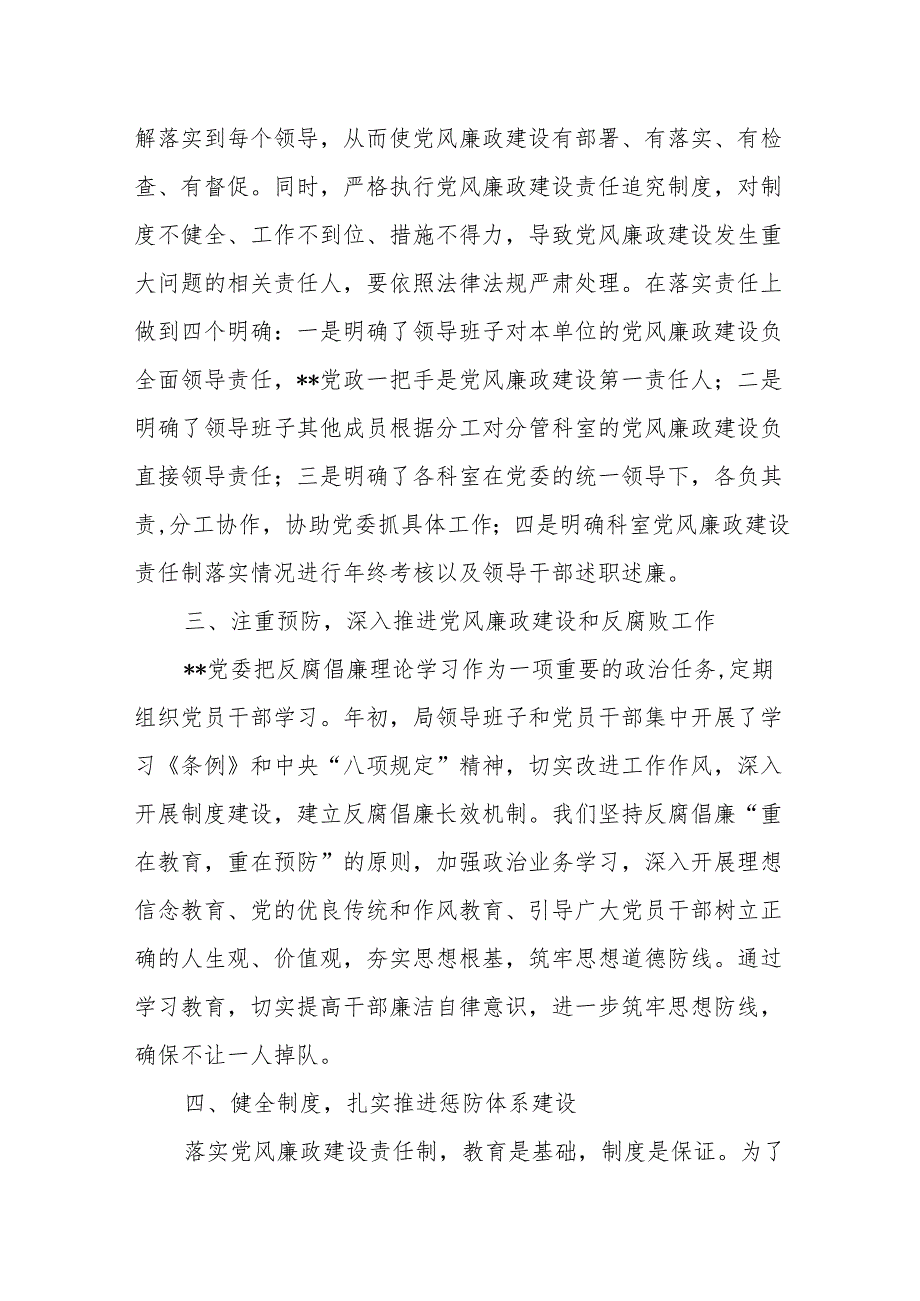 解落实到每个领导，从而使党风廉政建设有部署、有落实、有检查、有督促。同时，严格执行党风廉政建设责任追究制度，对制度不健全、工作不到位、措施不得力，导致党风廉政建设发生重大问题的相关责任人，要依照法律法规严肃处理。在落实责任上做到四个明确：一是明确了领导班子对本单位的党风廉政建设负全面领导责任，**党政一把手是党风廉政建设第一责任人；二是明确了领导班子其他成员根据分工对分管科室的党风廉政建设负直接领导责任；三是明确了各科室在党委的统一领导下，各负其责,分工协作，协助党委抓具体工作；四是明确科室党风廉政建设责任制落实情况进行年终考核以及领导干部述职述廉。

三、注重预防，深入推进党风廉政建设和反腐败工作

**党委把反腐倡廉理论学习作为一项重要的政治任务,定期组织党员干部学习。年初，局领导班子和党员干部集中开展了学习《条例》和中央“八项规定”精神，切实改进工作作风，深入开展制度建设，建立反腐倡廉长效机制。我们坚持反腐倡廉“重在教育，重在预防”的原则，加强政治业务学习，深入开展理想信念教育、党的优良传统和作风教育、引导广大党员干部树立正确的人生观、价值观，夯实思想根基，筑牢思想道德防线。通过学习教育，切实提高干部廉洁自律意识，进一步筑牢思想防线，确保不让一人掉队。

四、健全制度，扎实推进惩防体系建设

落实党风廉政建设责任制，教育是基础，制度是保证。为了